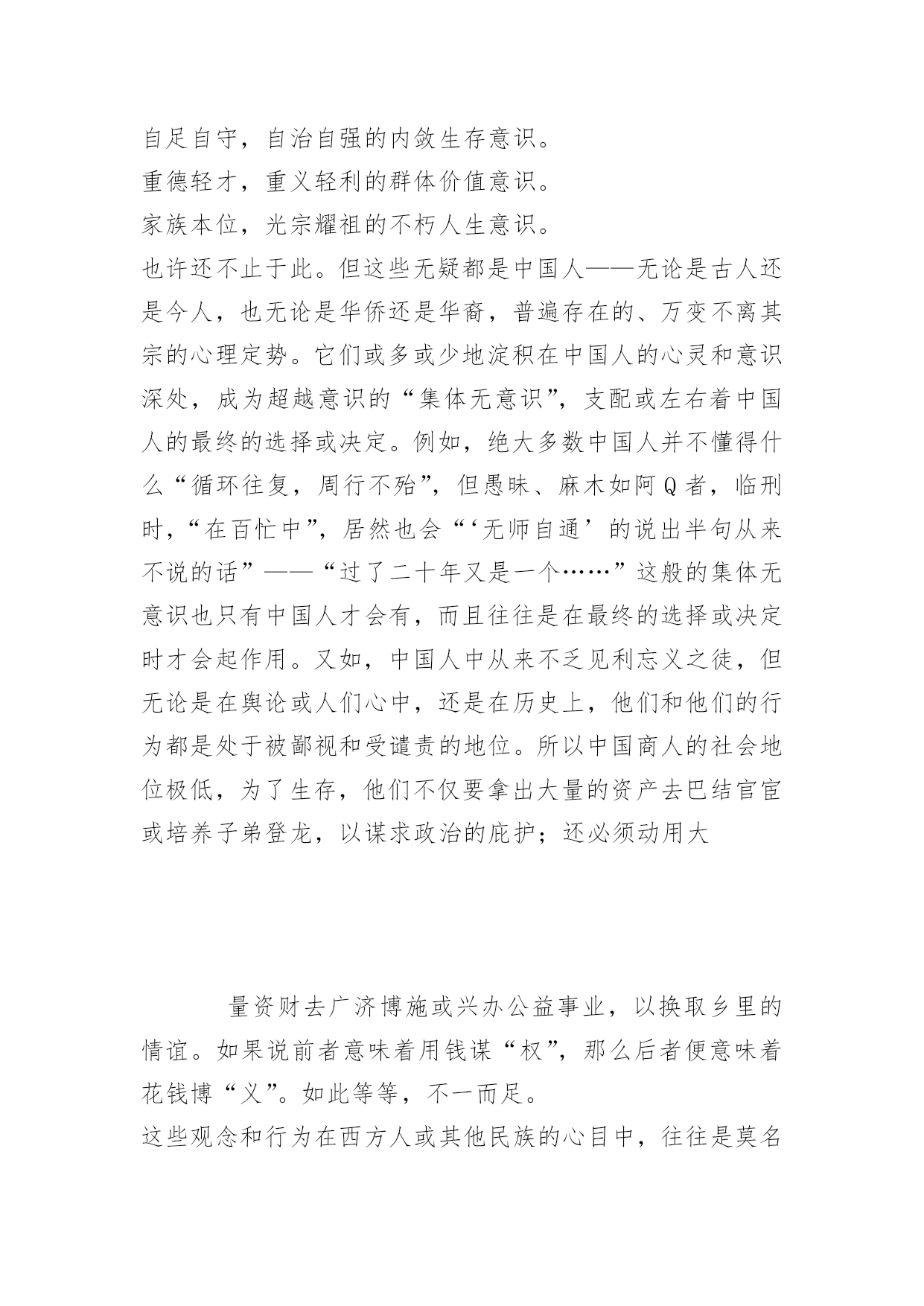 自足自守，自治自强的内敛生存意识。

重德轻才，重义轻利的群体价值意识。

家族本位，光宗耀祖的不朽人生意识。

也许还不止于此。但这些无疑都是中国人——无论是古人还是今人，也无论是华侨还是华裔，普遍存在的、万变不离其宗的心理定势。它们或多或少地淀积在中国人的心灵和意识深处，成为超越意识的“集体无意识”，支配或左右着中国人的最终的选择或决定。例如，绝大多数中国人并不懂得什么“循环往复，周行不殆”，但愚昧、麻木如阿Q者，临刑时，“在百忙中”，居然也会“‘无师自通’的说出半句从来不说的话”——“过了二十年又是一个……”这般的集体无意识也只有中国人才会有，而且往往是在最终的选择或决定时才会起作用。又如，中国人中从来不乏见利忘义之徒，但无论是在舆论或人们心中，还是在历史上，他们和他们的行为都是处于被鄙视和受谴责的地位。所以中国商人的社会地位极低，为了生存，他们不仅要拿出大量的资产去巴结官宦或培养子弟登龙，以谋求政治的庇护；还必须动用大

量资财去广济博施或兴办公益事业，以换取乡里的情谊。如果说前者意味着用钱谋“权”，那么后者便意味着花钱博“义”。如此等等，不一而足。

这些观念和行为在西方人或其他民族的心目中，往往是莫名